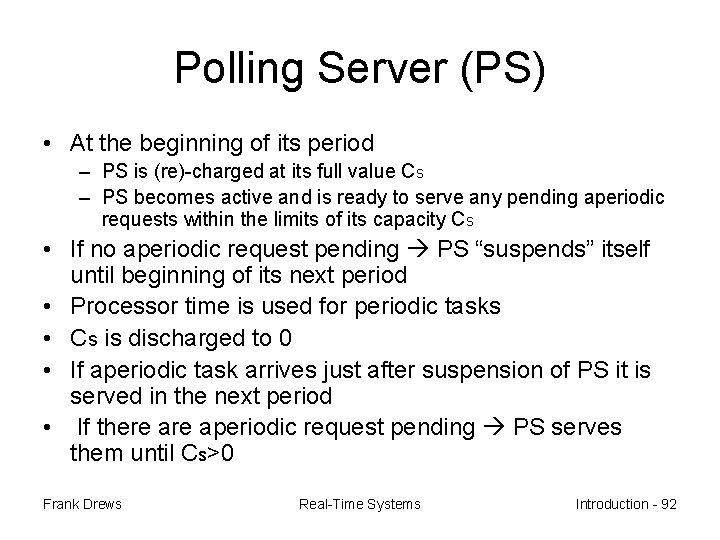 Polling Server (PS)

• At the beginning of its period
- PS is (re)-charged at its full value $C_S$
- PS becomes active and is ready to serve any pending aperiodic requests within the limits of its capacity $C_S$
• If no aperiodic request pending → PS "suspends" itself until beginning of its next period
• Processor time is used for periodic tasks
• $C_s$ is discharged to 0
• If aperiodic task arrives just after suspension of PS it is served in the next period
• If there are aperiodic request pending → PS serves them until $C_s>0$

Frank Drews Real-Time Systems Introduction - 92